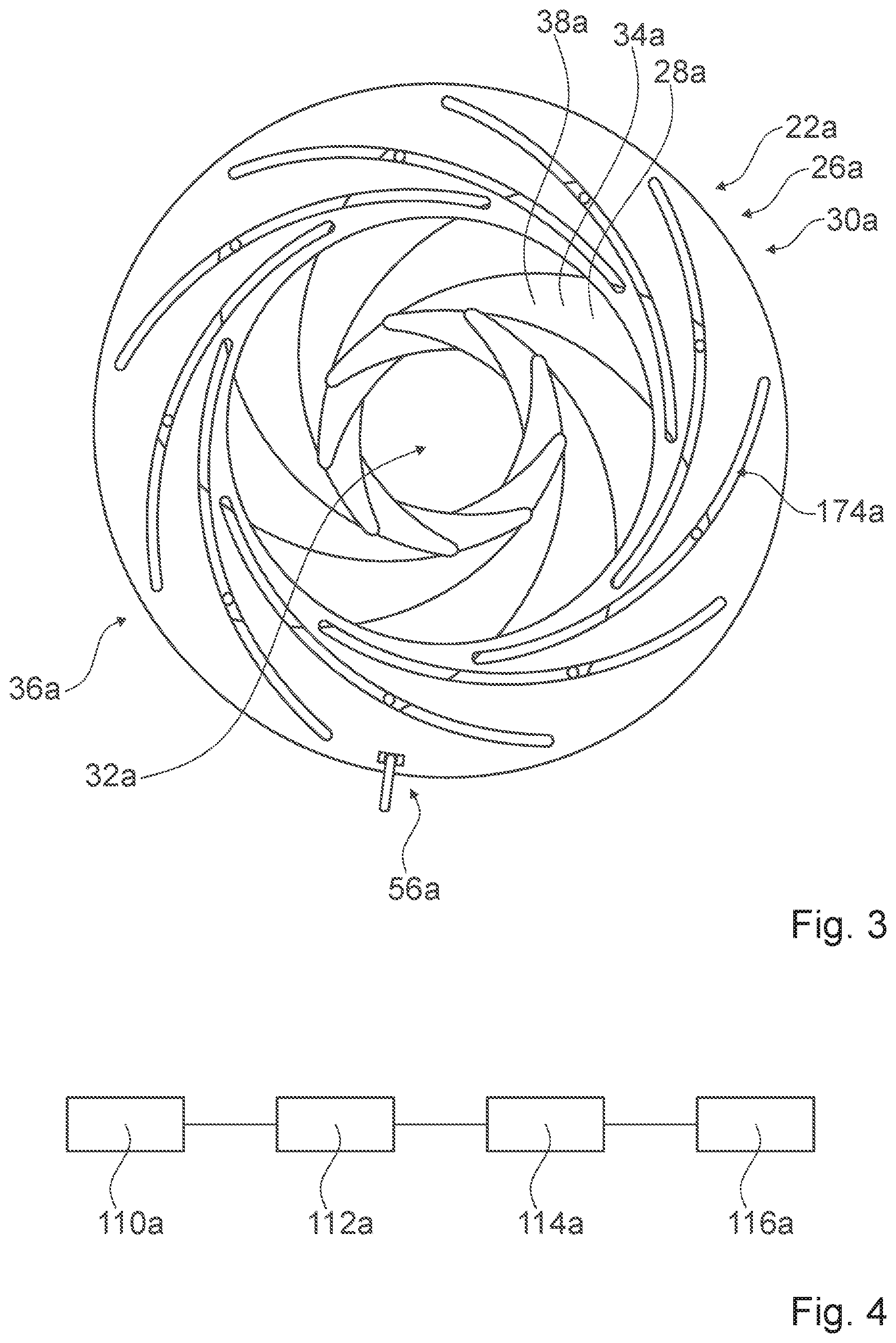 38a
34a
28a
22a
26a
30a
174a
36a
32a
56a
Fig. 3

110a
112a
114a
116a
Fig. 4